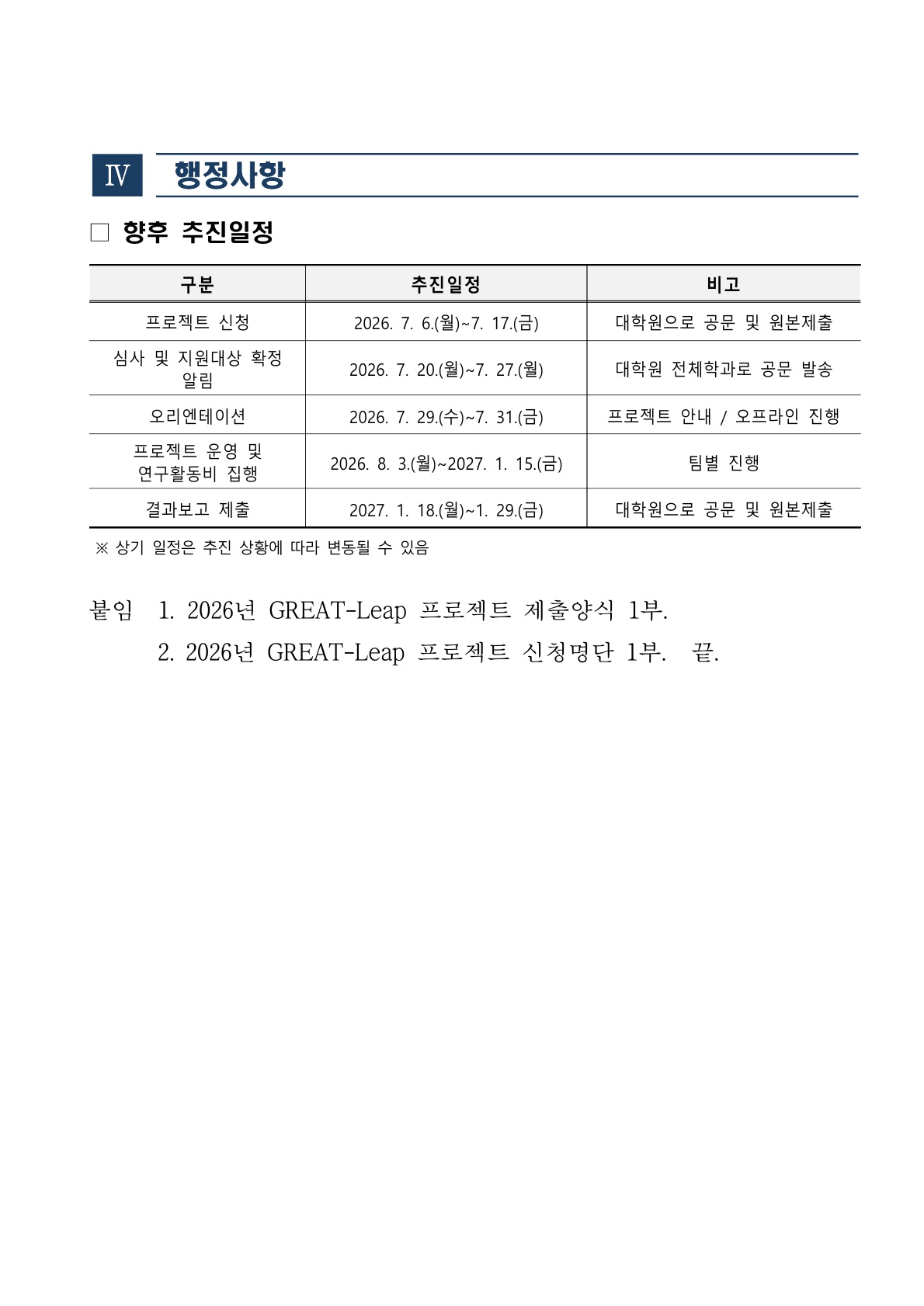 Ⅳ 행정사항

□ 향후 추진일정

| 구분 | 추진일정 | 비고 |
|---|---|---|
| 프로젝트 신청 | 2026. 7. 6.(월)~7. 17.(금) | 대학원으로 공문 및 원본제출 |
| 심사 및 지원대상 확정 알림 | 2026. 7. 20.(월)~7. 27.(월) | 대학원 전체학과로 공문 발송 |
| 오리엔테이션 | 2026. 7. 29.(수)~7. 31.(금) | 프로젝트 안내 / 오프라인 진행 |
| 프로젝트 운영 및 연구활동비 집행 | 2026. 8. 3.(월)~2027. 1. 15.(금) | 팀별 진행 |
| 결과보고 제출 | 2027. 1. 18.(월)~1. 29.(금) | 대학원으로 공문 및 원본제출 |

※ 상기 일정은 추진 상황에 따라 변동될 수 있음

붙임 1. 2026년 GREAT-Leap 프로젝트 제출양식 1부.
2. 2026년 GREAT-Leap 프로젝트 신청명단 1부. 끝.